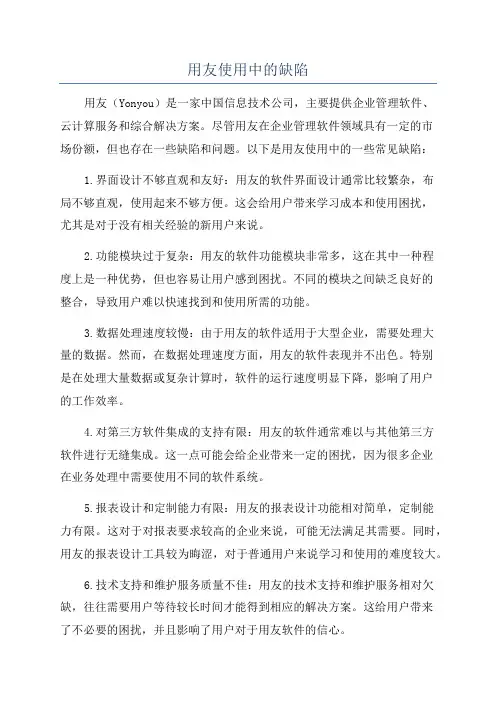 用友使用中的缺陷

用友（Yonyou）是一家中国信息技术公司，主要提供企业管理软件、云计算服务和综合解决方案。尽管用友在企业管理软件领域具有一定的市场份额，但也存在一些缺陷和问题。以下是用友使用中的一些常见缺陷：

1.界面设计不够直观和友好：用友的软件界面设计通常比较繁杂，布局不够直观，使用起来不够方便。这会给用户带来学习成本和使用困扰，尤其是对于没有相关经验的新用户来说。

2.功能模块过于复杂：用友的软件功能模块非常多，这在其中一种程度上是一种优势，但也容易让用户感到困扰。不同的模块之间缺乏良好的整合，导致用户难以快速找到和使用所需的功能。

3.数据处理速度较慢：由于用友的软件适用于大型企业，需要处理大量的数据。然而，在数据处理速度方面，用友的软件表现并不出色。特别是在处理大量数据或复杂计算时，软件的运行速度明显下降，影响了用户的工作效率。

4.对第三方软件集成的支持有限：用友的软件通常难以与其他第三方软件进行无缝集成。这一点可能会给企业带来一定的困扰，因为很多企业在业务处理中需要使用不同的软件系统。

5.报表设计和定制能力有限：用友的报表设计功能相对简单，定制能力有限。这对于对报表要求较高的企业来说，可能无法满足其需要。同时，用友的报表设计工具较为晦涩，对于普通用户来说学习和使用的难度较大。

6.技术支持和维护服务质量不佳：用友的技术支持和维护服务相对欠缺，往往需要用户等待较长时间才能得到相应的解决方案。这给用户带来了不必要的困扰，并且影响了用户对于用友软件的信心。